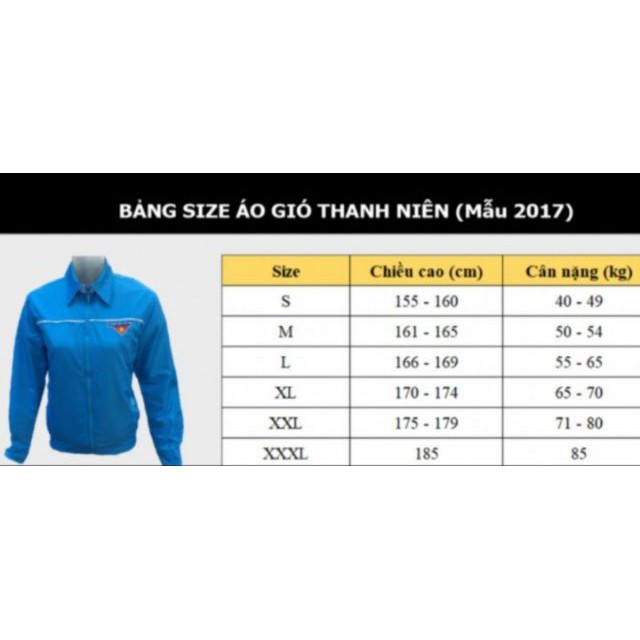 BẢNG SIZE ÁO GIÓ THANH NIÊN (Mẫu 2017)

| Size | Chiều cao (cm) | Cân nặng (kg) |
|---|---|---|
| S | 155 - 160 | 40 - 49 |
| M | 161 - 165 | 50 - 54 |
| L | 166 - 169 | 55 - 65 |
| XL | 170 - 174 | 65 - 70 |
| XXL | 175 - 179 | 71 - 80 |
| XXXL | 185 | 85 |